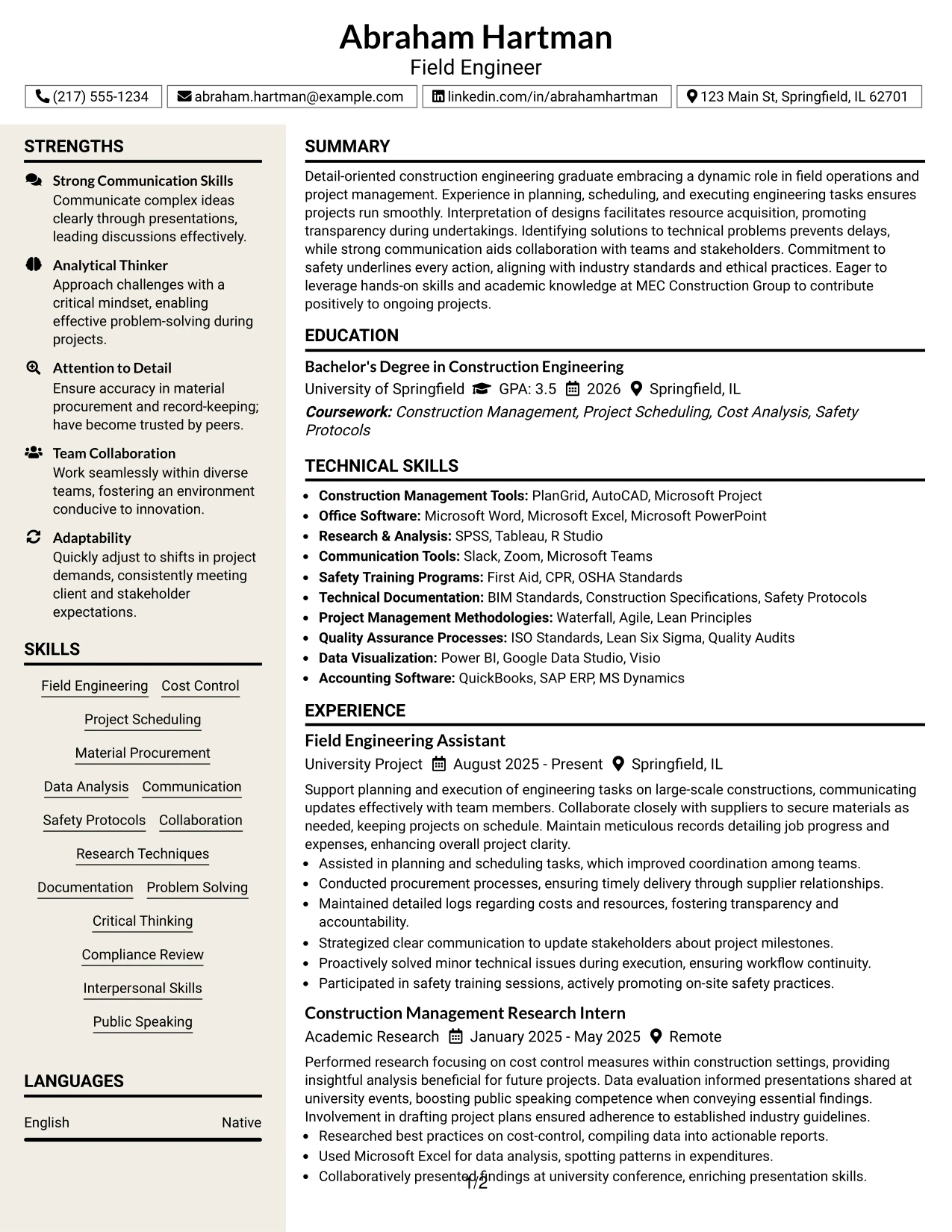 Abraham Hartman
Field Engineer

(217) 555-1234
abraham.hartman@example.com
linkedin.com/in/abrahamhartman
123 Main St, Springfield, IL 62701

STRENGTHS

Strong Communication Skills
Communicate complex ideas clearly through presentations, leading discussions effectively.

Analytical Thinker
Approach challenges with a critical mindset, enabling effective problem-solving during projects.

Attention to Detail
Ensure accuracy in material procurement and record-keeping; have become trusted by peers.

Team Collaboration
Work seamlessly within diverse teams, fostering an environment conducive to innovation.

Adaptability
Quickly adjust to shifts in project demands, consistently meeting client and stakeholder expectations.

SKILLS

Field Engineering
Cost Control
Project Scheduling
Material Procurement
Data Analysis
Communication
Safety Protocols
Collaboration
Research Techniques
Documentation
Problem Solving
Critical Thinking
Compliance Review
Interpersonal Skills
Public Speaking

LANGUAGES

English Native

SUMMARY

Detail-oriented construction engineering graduate embracing a dynamic role in field operations and project management. Experience in planning, scheduling, and executing engineering tasks ensures projects run smoothly. Interpretation of designs facilitates resource acquisition, promoting transparency during undertakings. Identifying solutions to technical problems prevents delays, while strong communication aids collaboration with teams and stakeholders. Commitment to safety underlines every action, aligning with industry standards and ethical practices. Eager to leverage hands-on skills and academic knowledge at MEC Construction Group to contribute positively to ongoing projects.

EDUCATION

Bachelor's Degree in Construction Engineering
University of Springfield GPA: 3.5 2026 Springfield, IL
Coursework: Construction Management, Project Scheduling, Cost Analysis, Safety Protocols

TECHNICAL SKILLS

• Construction Management Tools: PlanGrid, AutoCAD, Microsoft Project
• Office Software: Microsoft Word, Microsoft Excel, Microsoft PowerPoint
• Research & Analysis: SPSS, Tableau, R Studio
• Communication Tools: Slack, Zoom, Microsoft Teams
• Safety Training Programs: First Aid, CPR, OSHA Standards
• Technical Documentation: BIM Standards, Construction Specifications, Safety Protocols
• Project Management Methodologies: Waterfall, Agile, Lean Principles
• Quality Assurance Processes: ISO Standards, Lean Six Sigma, Quality Audits
• Data Visualization: Power BI, Google Data Studio, Visio
• Accounting Software: QuickBooks, SAP ERP, MS Dynamics

EXPERIENCE

Field Engineering Assistant
University Project August 2025 - Present Springfield, IL
Support planning and execution of engineering tasks on large-scale constructions, communicating updates effectively with team members. Collaborate closely with suppliers to secure materials as needed, keeping projects on schedule. Maintain meticulous records detailing job progress and expenses, enhancing overall project clarity.
• Assisted in planning and scheduling tasks, which improved coordination among teams.
• Conducted procurement processes, ensuring timely delivery through supplier relationships.
• Maintained detailed logs regarding costs and resources, fostering transparency and accountability.
• Strategized clear communication to update stakeholders about project milestones.
• Proactively solved minor technical issues during execution, ensuring workflow continuity.
• Participated in safety training sessions, actively promoting on-site safety practices.

Construction Management Research Intern
Academic Research January 2025 - May 2025 Remote
Performed research focusing on cost control measures within construction settings, providing insightful analysis beneficial for future projects. Data evaluation informed presentations shared at university events, boosting public speaking competence when conveying essential findings. Involvement in drafting project plans ensured adherence to established industry guidelines.
• Researched best practices on cost-control, compiling data into actionable reports.
• Used Microsoft Excel for data analysis, spotting patterns in expenditures.
• Collaboratively presented findings at university conference, enriching presentation skills.

1/2